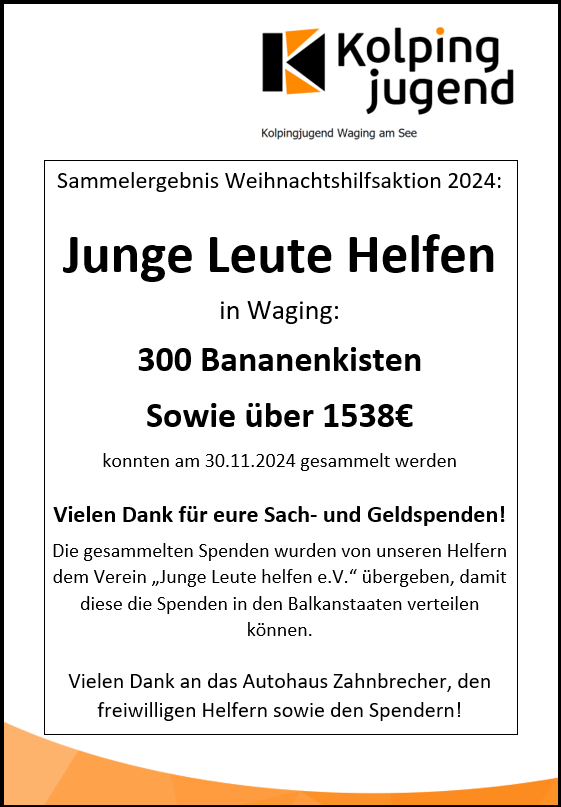 Kolping jugend

Kolpingjugend Waging am See

Sammelergebnis Weihnachtshilfsaktion 2024:

Junge Leute Helfen

in Waging:

300 Bananenkisten

Sowie über 1538€

konnten am 30.11.2024 gesammelt werden

Vielen Dank für eure Sach- und Geldspenden!

Die gesammelten Spenden wurden von unseren Helfern dem Verein „Junge Leute helfen e.V.“ übergeben, damit diese die Spenden in den Balkanstaaten verteilen können.

Vielen Dank an das Autohaus Zahnbrecher, den freiwilligen Helfern sowie den Spendern!